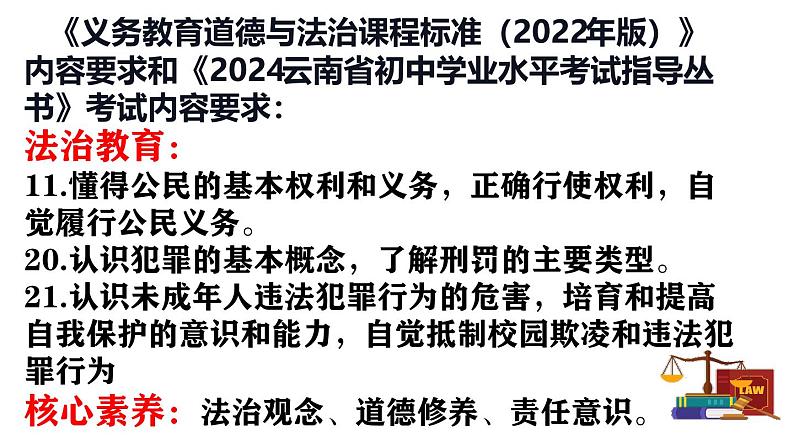 《义务教育道德与法治课程标准（2022年版）》内容要求和《2024云南省初中学业水平考试指导丛书》考试内容要求：

法治教育：

11.懂得公民的基本权利和义务，正确行使权利，自觉履行公民义务。

20.认识犯罪的基本概念，了解刑罚的主要类型。

21.认识未成年人违法犯罪行为的危害，培育和提高自我保护的意识和能力，自觉抵制校园欺凌和违法犯罪行为

核心素养：法治观念、道德修养、责任意识。

LAW